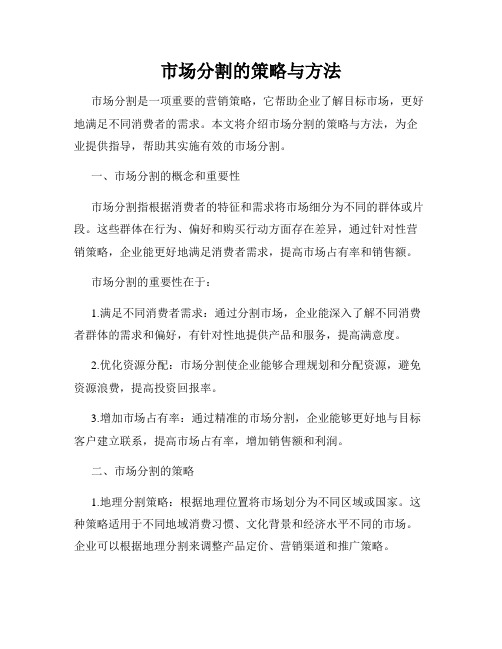 市场分割的策略与方法

市场分割是一项重要的营销策略，它帮助企业了解目标市场，更好地满足不同消费者的需求。本文将介绍市场分割的策略与方法，为企业提供指导，帮助其实施有效的市场分割。

一、市场分割的概念和重要性

市场分割指根据消费者的特征和需求将市场细分为不同的群体或片段。这些群体在行为、偏好和购买行动方面存在差异，通过针对性营销策略，企业能更好地满足消费者需求，提高市场占有率和销售额。

市场分割的重要性在于：

1.满足不同消费者需求：通过分割市场，企业能深入了解不同消费者群体的需求和偏好，有针对性地提供产品和服务，提高满意度。

2.优化资源分配：市场分割使企业能够合理规划和分配资源，避免资源浪费，提高投资回报率。

3.增加市场占有率：通过精准的市场分割，企业能够更好地与目标客户建立联系，提高市场占有率，增加销售额和利润。

二、市场分割的策略

1.地理分割策略：根据地理位置将市场划分为不同区域或国家。这种策略适用于不同地域消费习惯、文化背景和经济水平不同的市场。企业可以根据地理分割来调整产品定价、营销渠道和推广策略。